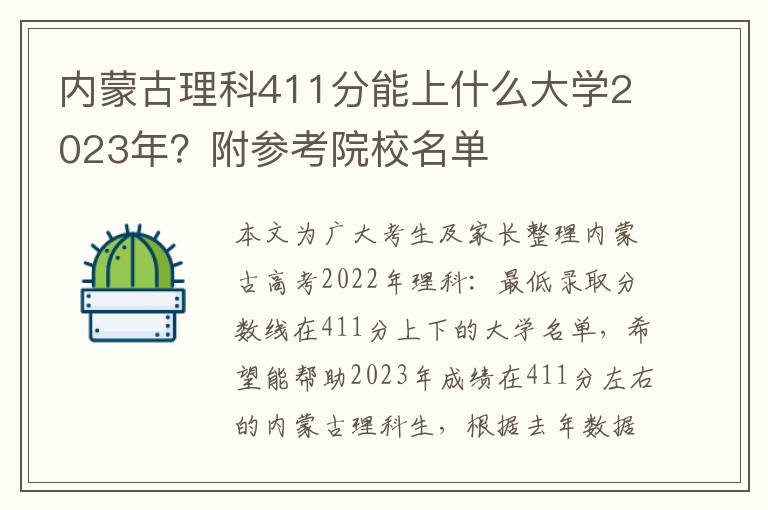 内蒙古理科411分能上什么大学2023年？附参考院校名单

本文为广大考生及家长整理内蒙古高考2022年理科：最低录取分数线在411分上下的大学名单，希望能帮助2023年成绩在411分左右的内蒙古理科生，根据去年数据